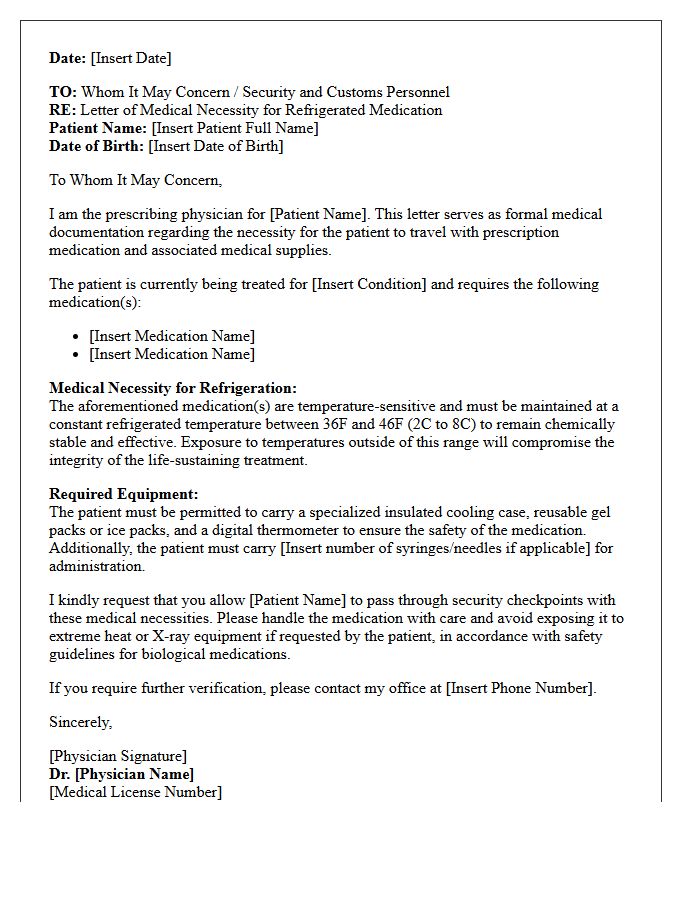 Date: [Insert Date]

TO: Whom It May Concern / Security and Customs Personnel
RE: Letter of Medical Necessity for Refrigerated Medication
Patient Name: [Insert Patient Full Name]
Date of Birth: [Insert Date of Birth]

To Whom It May Concern,

I am the prescribing physician for [Patient Name]. This letter serves as formal medical documentation regarding the necessity for the patient to travel with prescription medication and associated medical supplies.

The patient is currently being treated for [Insert Condition] and requires the following medication(s):

• [Insert Medication Name]
• [Insert Medication Name]

Medical Necessity for Refrigeration:
The aforementioned medication(s) are temperature-sensitive and must be maintained at a constant refrigerated temperature between 36F and 46F (2C to 8C) to remain chemically stable and effective. Exposure to temperatures outside of this range will compromise the integrity of the life-sustaining treatment.

Required Equipment:
The patient must be permitted to carry a specialized insulated cooling case, reusable gel packs or ice packs, and a digital thermometer to ensure the safety of the medication. Additionally, the patient must carry [Insert number of syringes/needles if applicable] for administration.

I kindly request that you allow [Patient Name] to pass through security checkpoints with these medical necessities. Please handle the medication with care and avoid exposing it to extreme heat or X-ray equipment if requested by the patient, in accordance with safety guidelines for biological medications.

If you require further verification, please contact my office at [Insert Phone Number].

Sincerely,

[Physician Signature]
Dr. [Physician Name]
[Medical License Number]